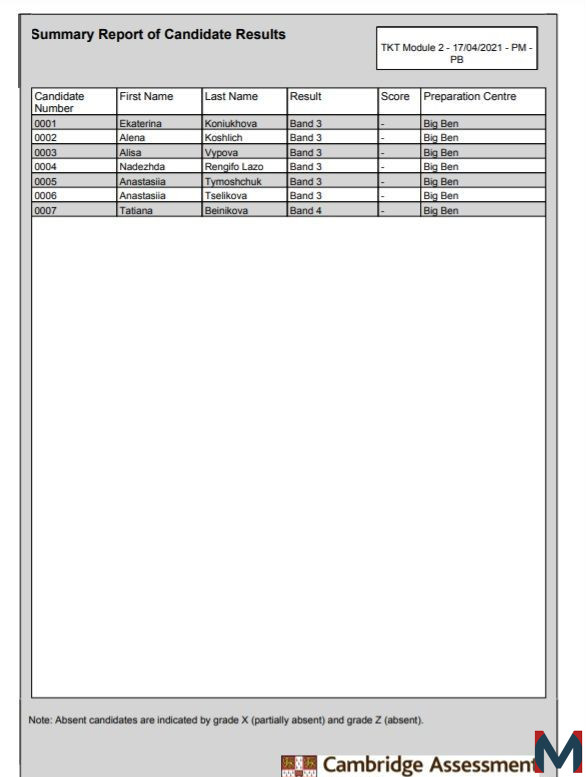 Summary Report of Candidate Results

TKT Module 2 - 17/04/2021 - PM - PB

| Candidate Number | First Name | Last Name | Result | Score | Preparation Centre |
|---|---|---|---|---|---|
| 0001 | Ekaterina | Koniukhova | Band 3 | - | Big Ben |
| 0002 | Alena | Koshlich | Band 3 | - | Big Ben |
| 0003 | Alisa | Vypova | Band 3 | - | Big Ben |
| 0004 | Nadezhda | Rengifo Lazo | Band 3 | - | Big Ben |
| 0005 | Anastasiia | Tymoshchuk | Band 3 | - | Big Ben |
| 0006 | Anastasiia | Tselikova | Band 3 | - | Big Ben |
| 0007 | Tatiana | Beinikova | Band 4 | - | Big Ben |

Note: Absent candidates are indicated by grade X (partially absent) and grade Z (absent).

Cambridge Assessment

M